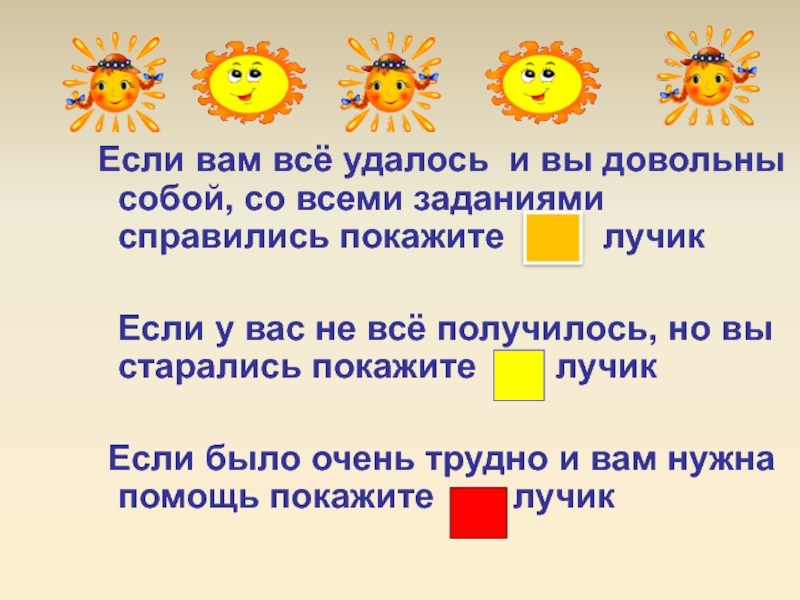 Если вам всё удалось и вы довольны собой, со всеми заданиями справились покажите лучик

Если у вас не всё получилось, но вы старались покажите лучик

Если было очень трудно и вам нужна помощь покажите лучик